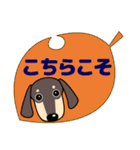 こちらこそ